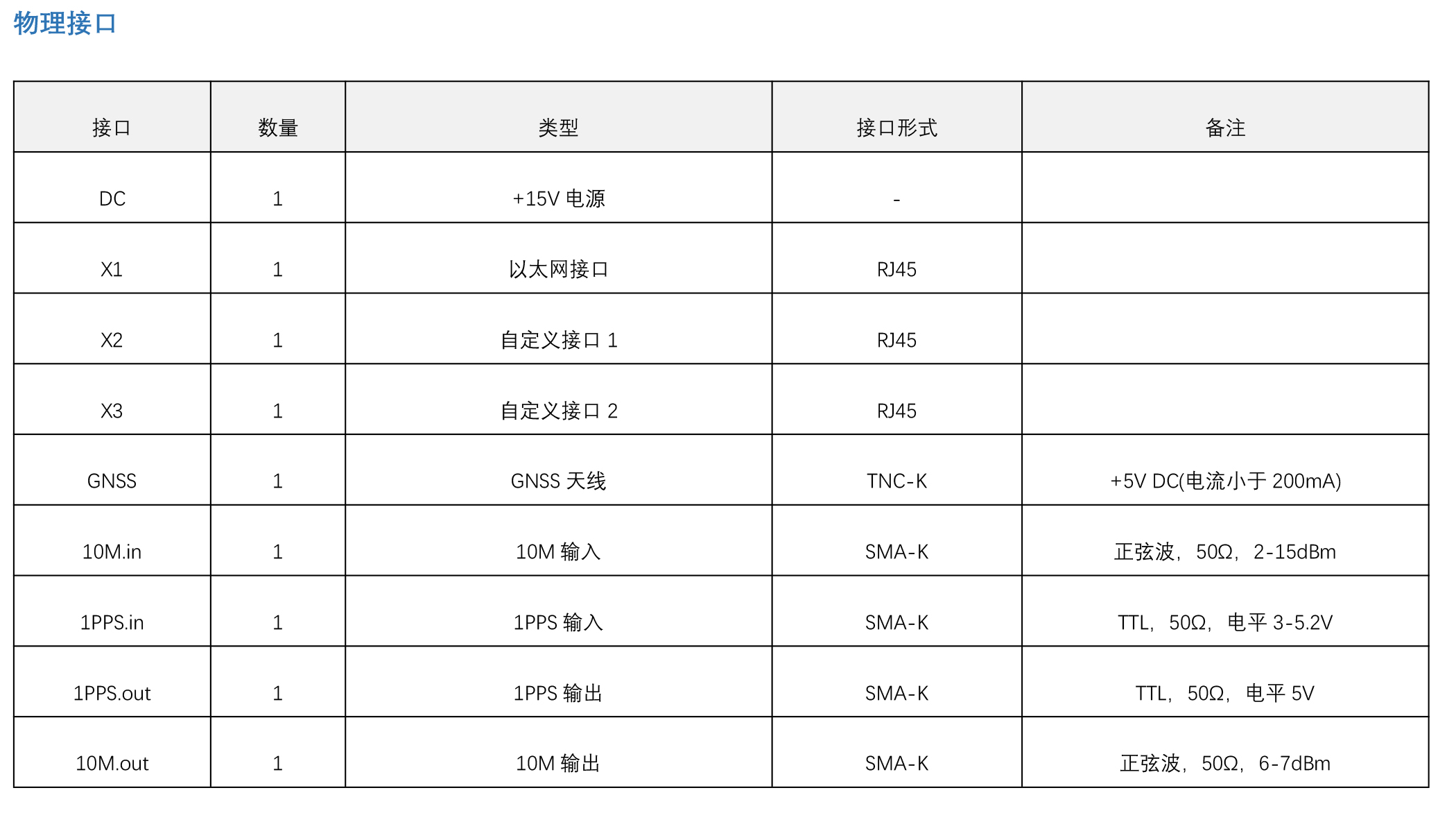 物理接口

| 接口 | 数量 | 类型 | 接口形式 | 备注 |
|---|---|---|---|---|
| DC | 1 | +15V电源 | - |  |
| X1 | 1 | 以太网接口 | RJ45 |  |
| X2 | 1 | 自定义接口1 | RJ45 |  |
| X3 | 1 | 自定义接口2 | RJ45 |  |
| GNSS | 1 | GNSS天线 | TNC-K | +5V DC(电流小于200mA) |
| 10M.in | 1 | 10M输入 | SMA-K | 正弦波，50Ω，2-15dBm |
| 1PPS.in | 1 | 1PPS输入 | SMA-K | TTL，50Ω，电平3-5.2V |
| 1PPS.out | 1 | 1PPS输出 | SMA-K | TTL，50Ω，电平5V |
| 10M.out | 1 | 10M输出 | SMA-K | 正弦波，50Ω，6-7dBm |